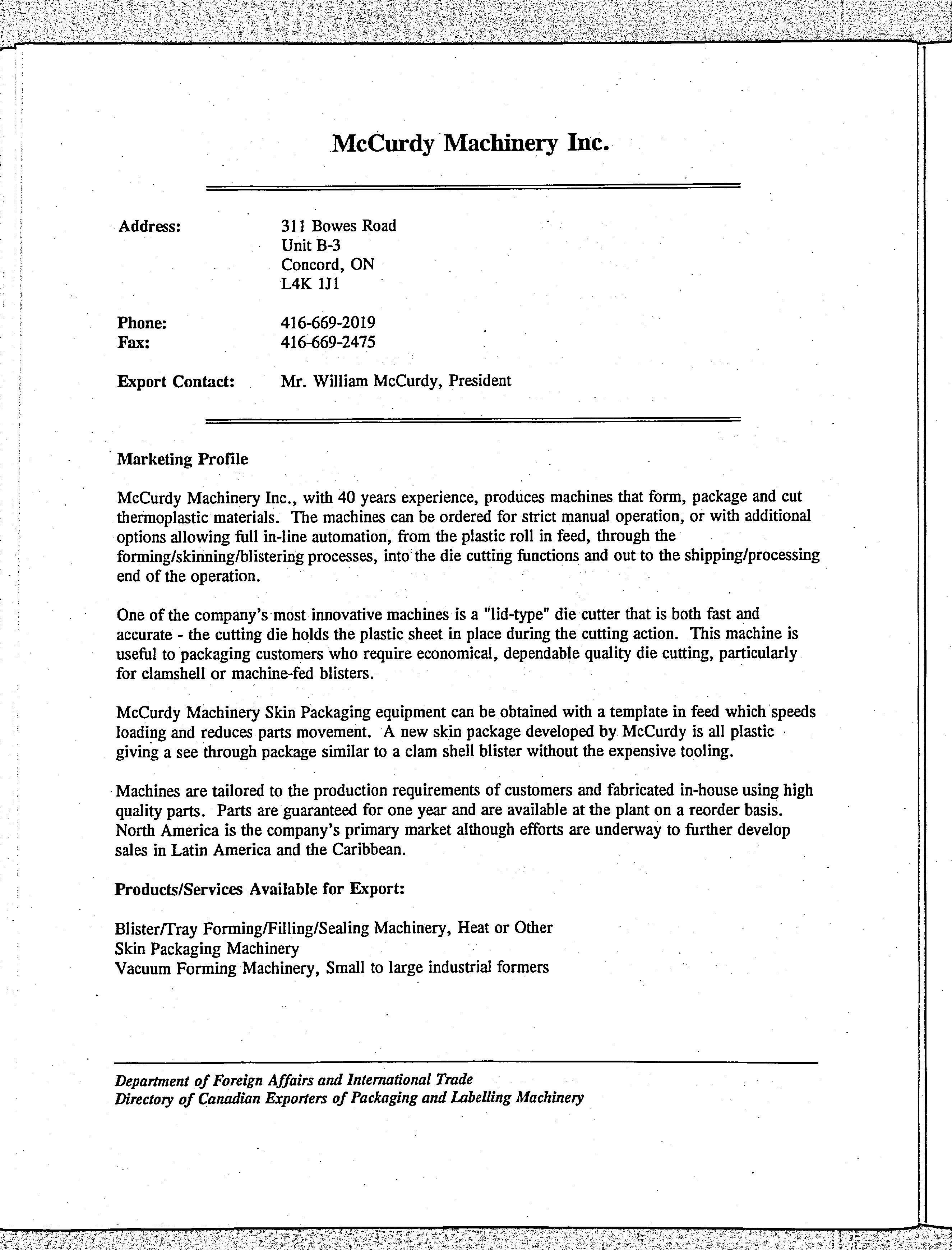 McCurdy Machinery Inc.

Address: 311 Bowes Road
Unit B-3
Concord, ON
L4K 1J1

Phone: 416-669-2019
Fax: 416-669-2475

Export Contact: Mr. William McCurdy, President

Marketing Profile

McCurdy Machinery Inc., with 40 years experience, produces machines that form, package and cut thermoplastic materials. The machines can be ordered for strict manual operation, or with additional options allowing full in-line automation, from the plastic roll in feed, through the forming/skinning/blistering processes, into the die cutting functions and out to the shipping/processing end of the operation.

One of the company's most innovative machines is a "lid-type" die cutter that is both fast and accurate - the cutting die holds the plastic sheet in place during the cutting action. This machine is useful to packaging customers who require economical, dependable quality die cutting, particularly for clamshell or machine-fed blisters.

McCurdy Machinery Skin Packaging equipment can be obtained with a template in feed which speeds loading and reduces parts movement. A new skin package developed by McCurdy is all plastic giving a see through package similar to a clam shell blister without the expensive tooling.

Machines are tailored to the production requirements of customers and fabricated in-house using high quality parts. Parts are guaranteed for one year and are available at the plant on a reorder basis. North America is the company's primary market although efforts are underway to further develop sales in Latin America and the Caribbean.

Products/Services Available for Export:

Blister/Tray Forming/Filling/Sealing Machinery, Heat or Other
Skin Packaging Machinery
Vacuum Forming Machinery, Small to large industrial formers

Department of Foreign Affairs and International Trade
Directory of Canadian Exporters of Packaging and Labelling Machinery